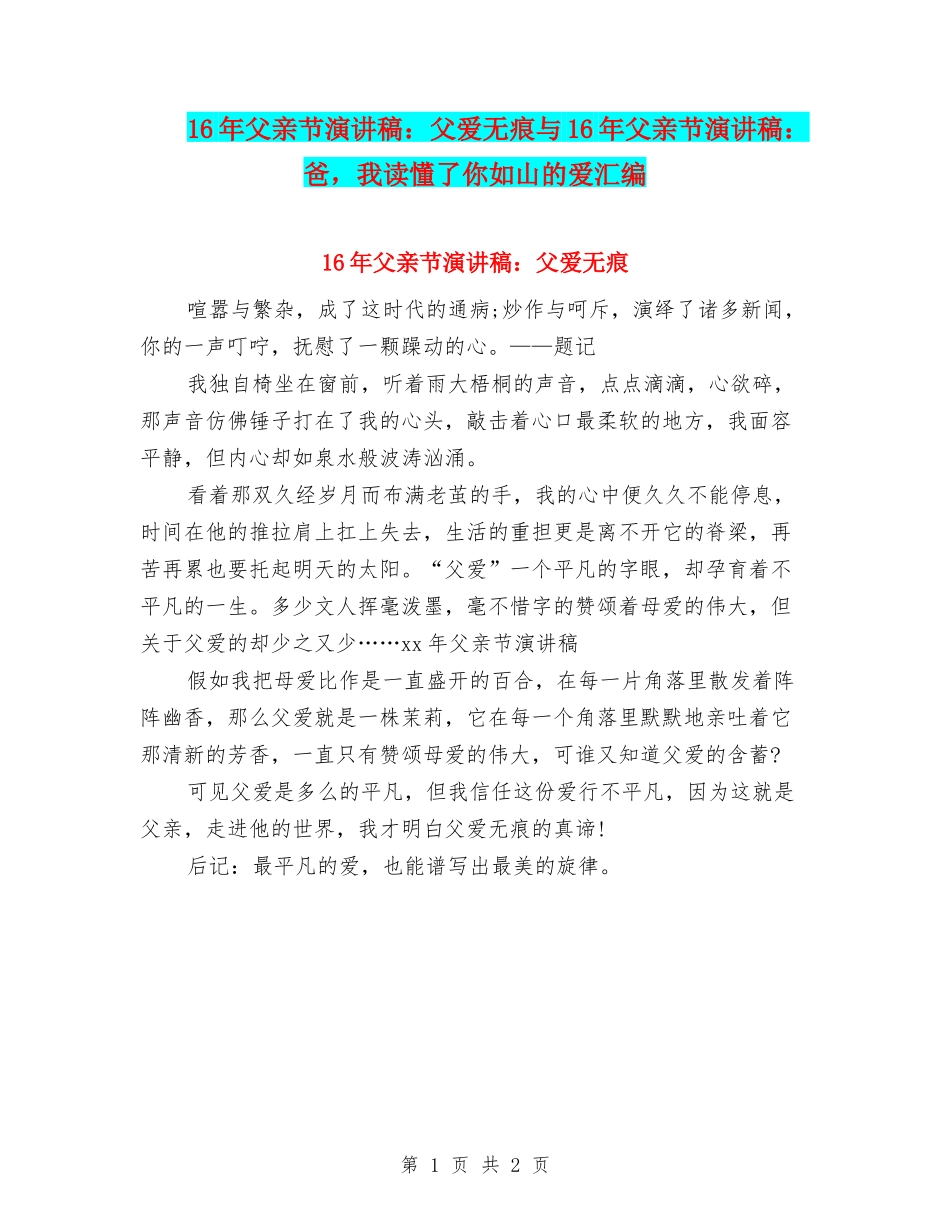 16年父亲节演讲稿：父爱无痕与16年父亲节演讲稿：爸，我读懂了你如山的爱汇编

16年父亲节演讲稿：父爱无痕

喧嚣与繁杂，成了这时代的通病;炒作与呵斥，演绎了诸多新闻，你的一声叮咛，抚慰了一颗躁动的心。——题记

我独自椅坐在窗前，听着雨大梧桐的声音，点点滴滴，心欲碎，那声音仿佛锤子打在了我的心头，敲击着心口最柔软的地方，我面容平静，但内心却如泉水般波涛汹涌。

看着那双久经岁月而布满老茧的手，我的心中便久久不能停息，时间在他的推拉肩上扛上失去，生活的重担更是离不开它的脊梁，再苦再累也要托起明天的太阳。“父爱”一个平凡的字眼，却孕育着不平凡的一生。多少文人挥毫泼墨，毫不惜字的赞颂着母爱的伟大，但关于父爱的却少之又少……xx年父亲节演讲稿

假如我把母爱比作是一直盛开的百合，在每一片角落里散发着阵阵幽香，那么父爱就是一株茉莉，它在每一个角落里默默地亲吐着它那清新的芳香，一直只有赞颂母爱的伟大，可谁又知道父爱的含蓄?

可见父爱是多么的平凡，但我信任这份爱行不平凡，因为这就是父亲，走进他的世界，我才明白父爱无痕的真谛!

后记：最平凡的爱，也能谱写出最美的旋律。

第 1 页 共 2 页